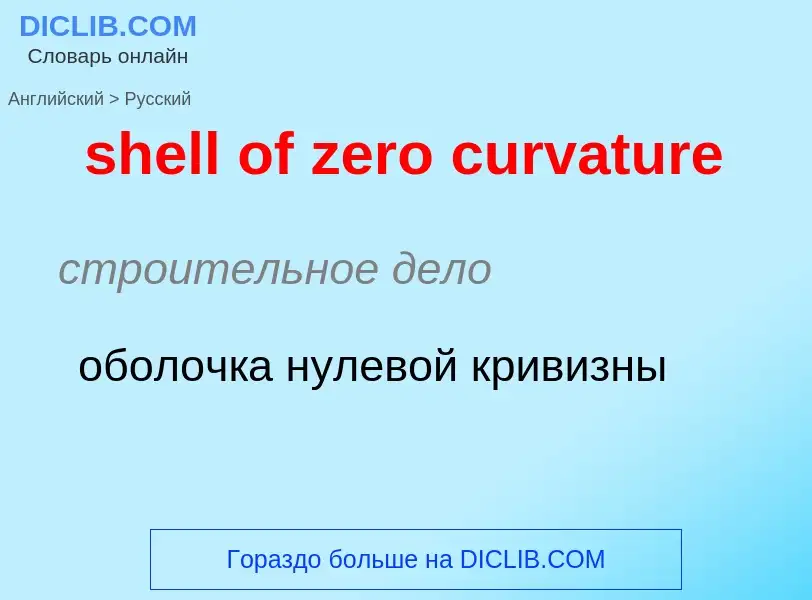 DICLIB.COM
Словарь онлайн

Английский > Русский

shell of zero curvature

строительное дело

оболочка нулевой кривизны

Гораздо больше на DICLIB.COM